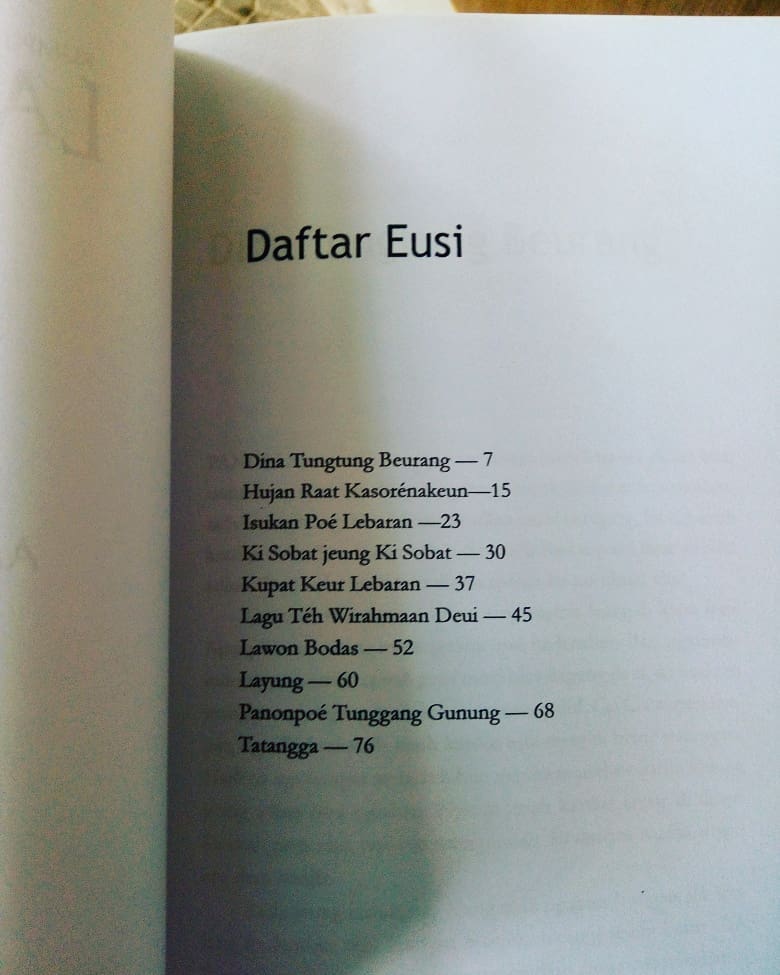 Daftar Eusi

Dina Tungtung Beurang — 7
Hujan Raat Kasorénakeun—15
Isukan Poé Lebaran —23
Ki Sobat jeung Ki Sobat — 30
Kupat Keur Lebaran — 37
Lagu Téh Wirahmaan Deui — 45
Lawon Bodas — 52
Layung — 60
Panonpoé Tunggang Gunung — 68
Tatangga — 76